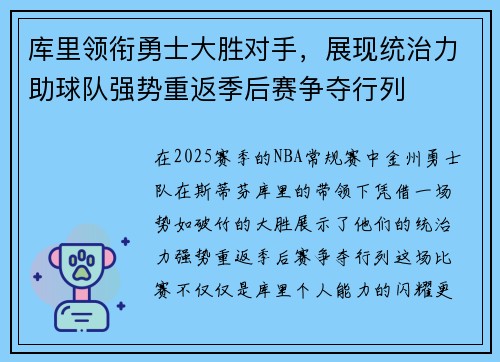 库里领衔勇士大胜对手，展现统治力助球队强势重返季后赛争夺行列

在2025赛季的NBA常规赛中金州勇士队在斯蒂芬库里的带领下凭借一场势如破竹的大胜展示了他们的统治力强势重返季后赛争夺行列这场比赛不仅仅是库里个人能力的闪耀更